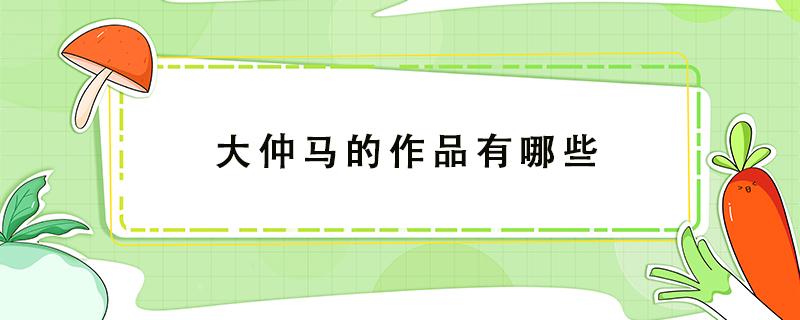 大仲马的作品有哪些